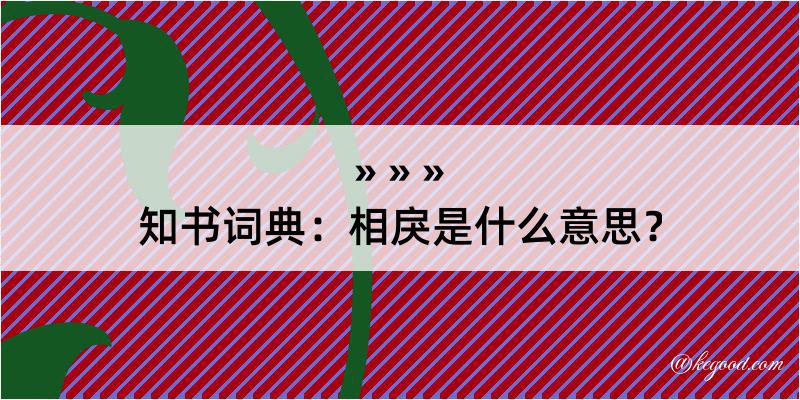 » » »
知书词典：相戾是什么意思？

@kegood.com